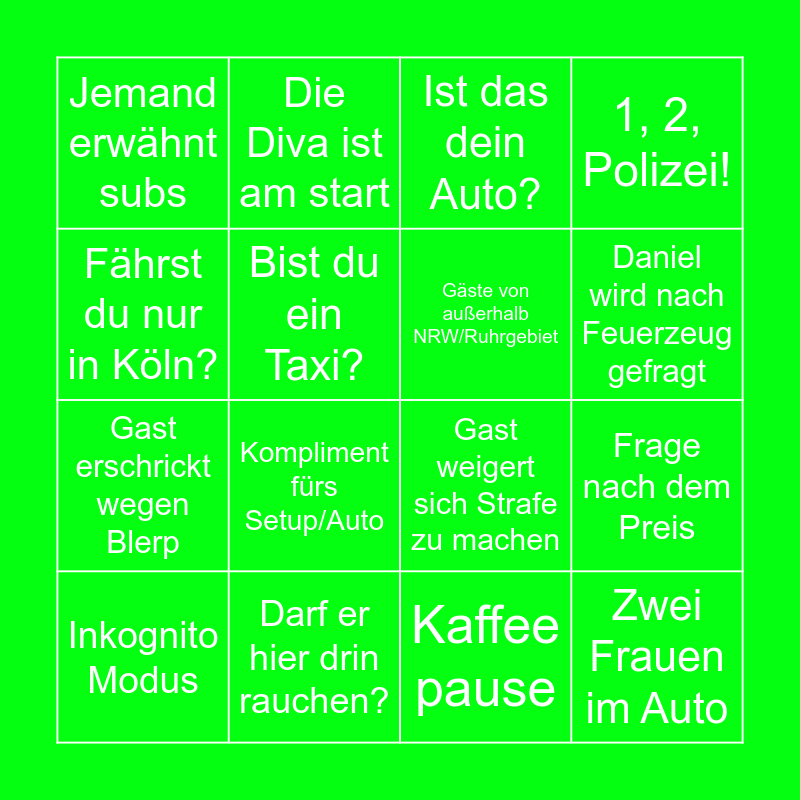 | Jemand erwähnt subs | Die Diva ist am start | Ist das dein Auto? | 1, 2, Polizei! |
|---|---|---|---|
| Fährst du nur in Köln? | Bist du ein Taxi? | Gäste von außerhalb NRW/Ruhrgebiet | Daniel wird nach Feuerzeug gefragt |
| Gast erschrickt wegen Blerp | Kompliment fürs Setup/Auto | Gast weigert sich Strafe zu machen | Frage nach dem Preis |
| Inkognito Modus | Darf er hier drin rauchen? | Kaffee pause | Zwei Frauen im Auto |